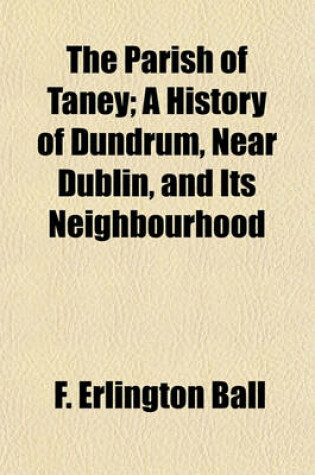 The Parish of Taney; A History of Dundrum, Near Dublin, and Its Neighbourhood

F. Erlington Ball